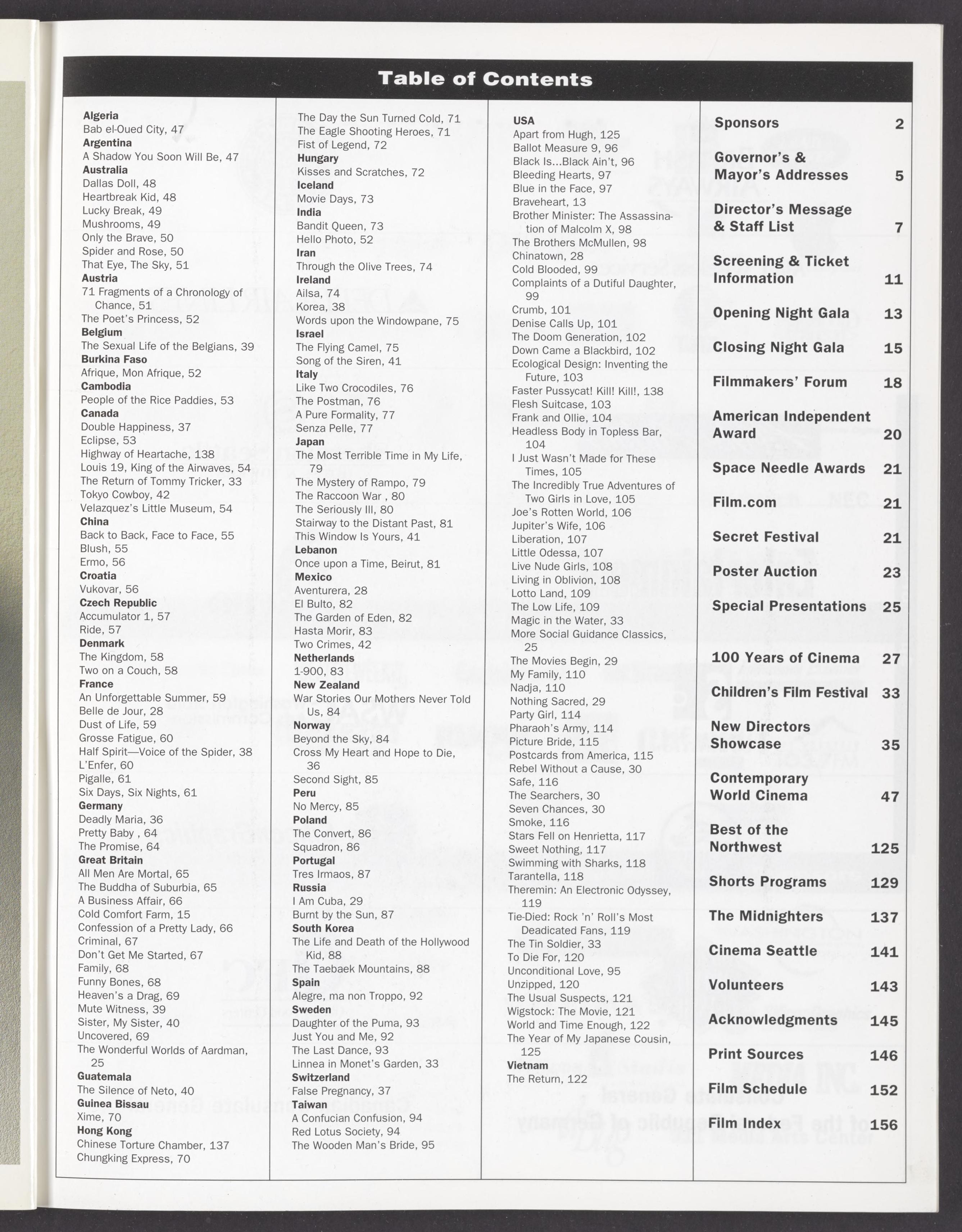 Table of Contents

Algeria
Bab el-Oued City, 47
Argentina
A Shadow You Soon Will Be, 47
Australia
Dallas Doll, 48
Heartbreak Kid, 48
Lucky Break, 49
Mushrooms, 49
Only the Brave, 50
Spider and Rose, 50
That Eye, The Sky, 51
Austria
71 Fragments of a Chronology of Chance, 51
The Poet's Princess, 52
Belgium
The Sexual Life of the Belgians, 39
Burkina Faso
Afrique, Mon Afrique, 52
Cambodia
People of the Rice Paddies, 53
Canada
Double Happiness, 37
Eclipse, 53
Highway of Heartache, 138
Louis 19, King of the Airwaves, 54
The Return of Tommy Tricker, 33
Tokyo Cowboy, 42
Velazquez's Little Museum, 54
China
Back to Back, Face to Face, 55
Blush, 55
Ermo, 56
Croatia
Vukovar, 56
Czech Republic
Accumulator 1, 57
Ride, 57
Denmark
The Kingdom, 58
Two on a Couch, 58
France
An Unforgettable Summer, 59
Belle de Jour, 28
Dust of Life, 59
Grosse Fatigue, 60
Half Spirit—Voice of the Spider, 38
L'Enfer, 60
Pigalle, 61
Six Days, Six Nights, 61
Germany
Deadly Maria, 36
Pretty Baby , 64
The Promise, 64
Great Britain
All Men Are Mortal, 65
The Buddha of Suburbia, 65
A Business Affair, 66
Cold Comfort Farm, 15
Confession of a Pretty Lady, 66
Criminal, 67
Don't Get Me Started, 67
Family, 68
Funny Bones, 68
Heaven's a Drag, 69
Mute Witness, 39
Sister, My Sister, 40
Uncovered, 69
The Wonderful Worlds of Aardman, 25
Guatemala
The Silence of Neto, 40
Guinea Bissau
Xime, 70
Hong Kong
Chinese Torture Chamber, 137
Chungking Express, 70

The Day the Sun Turned Cold, 71
The Eagle Shooting Heroes, 71
Fist of Legend, 72
Hungary
Kisses and Scratches, 72
Iceland
Movie Days, 73
India
Bandit Queen, 73
Hello Photo, 52
Iran
Through the Olive Trees, 74
Ireland
Ailsa, 74
Korea, 38
Words upon the Windowpane, 75
Israel
The Flying Camel, 75
Song of the Siren, 41
Italy
Like Two Crocodiles, 76
The Postman, 76
A Pure Formality, 77
Senza Pelle, 77
Japan
The Most Terrible Time in My Life, 79
The Mystery of Rampo, 79
The Raccoon War , 80
The Seriously Ill, 80
Stairway to the Distant Past, 81
This Window Is Yours, 41
Lebanon
Once upon a Time, Beirut, 81
Mexico
Aventurera, 28
El Bulto, 82
The Garden of Eden, 82
Hasta Morir, 83
Two Crimes, 42
Netherlands
1-900, 83
New Zealand
War Stories Our Mothers Never Told Us, 84
Norway
Beyond the Sky, 84
Cross My Heart and Hope to Die, 36
Second Sight, 85
Peru
No Mercy, 85
Poland
The Convert, 86
Squadron, 86
Portugal
Tres Irmaos, 87
Russia
I Am Cuba, 29
Burnt by the Sun, 87
South Korea
The Life and Death of the Hollywood Kid, 88
The Taebaek Mountains, 88
Spain
Alegre, ma non Troppo, 92
Sweden
Daughter of the Puma, 93
Just You and Me, 92
The Last Dance, 93
Linnea in Monet's Garden, 33
Switzerland
False Pregnancy, 37
Taiwan
A Confucian Confusion, 94
Red Lotus Society, 94
The Wooden Man's Bride, 95

USA
Apart from Hugh, 125
Ballot Measure 9, 96
Black Is...Black Ain't, 96
Bleeding Hearts, 97
Blue in the Face, 97
Braveheart, 13
Brother Minister: The Assassination of Malcolm X, 98
The Brothers McMullen, 98
Chinatown, 28
Cold Blooded, 99
Complaints of a Dutiful Daughter, 99
Crumb, 101
Denise Calls Up, 101
The Doom Generation, 102
Down Came a Blackbird, 102
Ecological Design: Inventing the Future, 103
Faster Pussycat! Kill! Kill!, 138
Flesh Suitcase, 103
Frank and Ollie, 104
Headless Body in Topless Bar, 104
I Just Wasn't Made for These Times, 105
The Incredibly True Adventures of Two Girls in Love, 105
Joe's Rotten World, 106
Jupiter's Wife, 106
Liberation, 107
Little Odessa, 107
Live Nude Girls, 108
Living in Oblivion, 108
Lotto Land, 109
The Low Life, 109
Magic in the Water, 33
More Social Guidance Classics, 25
The Movies Begin, 29
My Family, 110
Nadja, 110
Nothing Sacred, 29
Party Girl, 114
Pharaoh's Army, 114
Picture Bride, 115
Postcards from America, 115
Rebel Without a Cause, 30
Safe, 116
The Searchers, 30
Seven Chances, 30
Smoke, 116
Stars Fell on Henrietta, 117
Sweet Nothing, 117
Swimming with Sharks, 118
Tarantella, 118
Theremin: An Electronic Odyssey, 119
Tie-Died: Rock 'n' Roll's Most Deadicated Fans, 119
The Tin Soldier, 33
To Die For, 120
Unconditional Love, 95
Unzipped, 120
The Usual Suspects, 121
Wigstock: The Movie, 121
World and Time Enough, 122
The Year of My Japanese Cousin, 125
Vietnam
The Return, 122

Sponsors 2
Governor's & Mayor's Addresses 5
Director's Message & Staff List 7
Screening & Ticket Information 11
Opening Night Gala 13
Closing Night Gala 15
Filmmakers' Forum 18
American Independent Award 20
Space Needle Awards 21
Film.com 21
Secret Festival 21
Poster Auction 23
Special Presentations 25
100 Years of Cinema 27
Children's Film Festival 33
New Directors Showcase 35
Contemporary World Cinema 47
Best of the Northwest 125
Shorts Programs 129
The Midnighters 137
Cinema Seattle 141
Volunteers 143
Acknowledgments 145
Print Sources 146
Film Schedule 152
Film Index 156